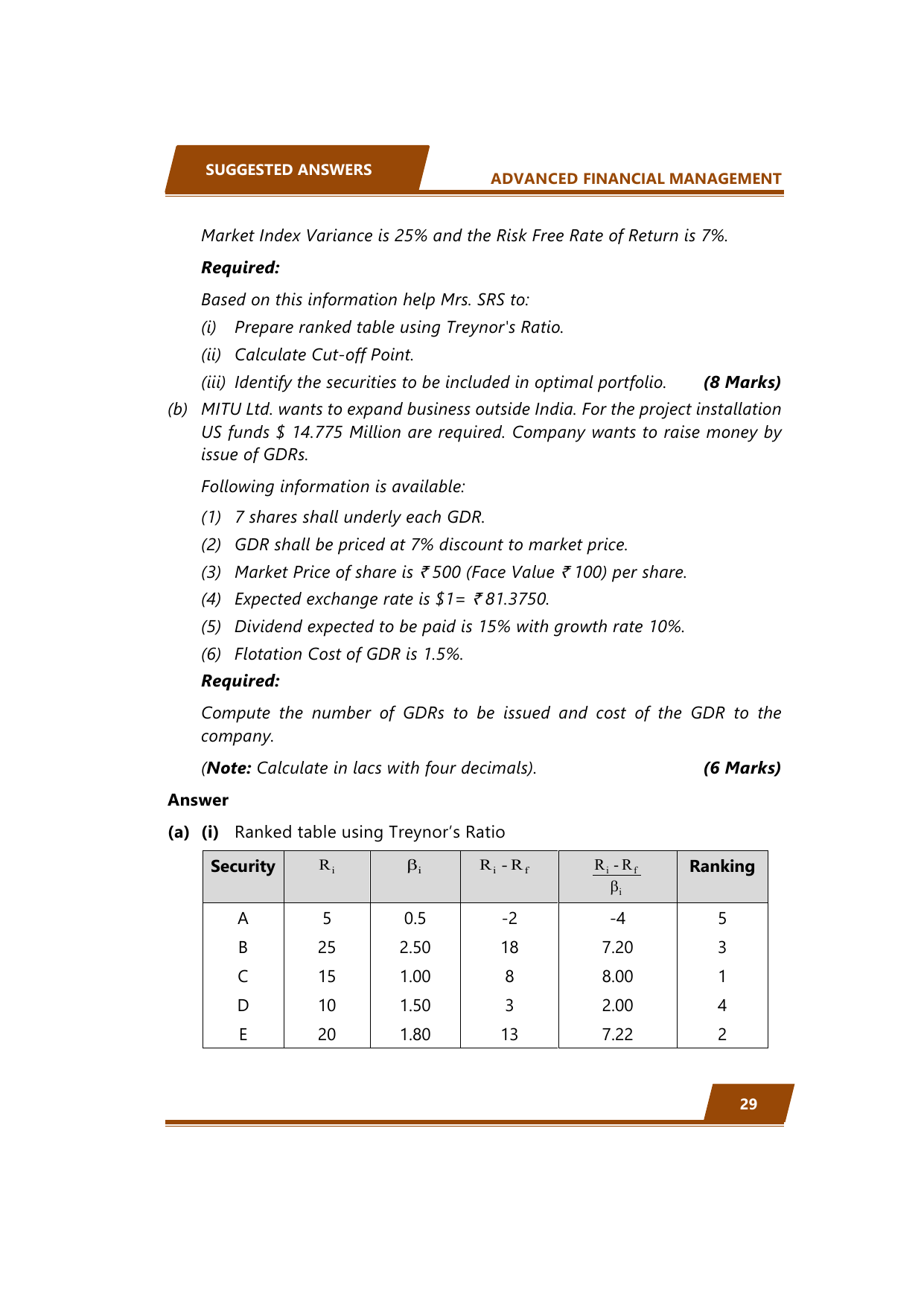 SUGGESTED ANSWERS

ADVANCED FINANCIAL MANAGEMENT

Market Index Variance is 25% and the Risk Free Rate of Return is 7%.

Required:

Based on this information help Mrs. SRS to:

(i) Prepare ranked table using Treynor's Ratio.

(ii) Calculate Cut-off Point.

(iii) Identify the securities to be included in optimal portfolio. (8 Marks)

(b) MITU Ltd. wants to expand business outside India. For the project installation US funds \$ 14.775 Million are required. Company wants to raise money by issue of GDRs.

Following information is available:

(1) 7 shares shall underly each GDR.

(2) GDR shall be priced at 7% discount to market price.

(3) Market Price of share is ₹ 500 (Face Value ₹ 100) per share.

(4) Expected exchange rate is \$1= ₹ 81.3750.

(5) Dividend expected to be paid is 15% with growth rate 10%.

(6) Flotation Cost of GDR is 1.5%.

Required:

Compute the number of GDRs to be issued and cost of the GDR to the company.

(Note: Calculate in lacs with four decimals). (6 Marks)

Answer

(a) (i) Ranked table using Treynor's Ratio

| Security | $R_i$ | $\beta_i$ | $R_i - R_f$ | $\frac{R_i - R_f}{\beta_i}$ | Ranking |
|---|---|---|---|---|---|
| A | 5 | 0.5 | -2 | -4 | 5 |
| B | 25 | 2.50 | 18 | 7.20 | 3 |
| C | 15 | 1.00 | 8 | 8.00 | 1 |
| D | 10 | 1.50 | 3 | 2.00 | 4 |
| E | 20 | 1.80 | 13 | 7.22 | 2 |

29